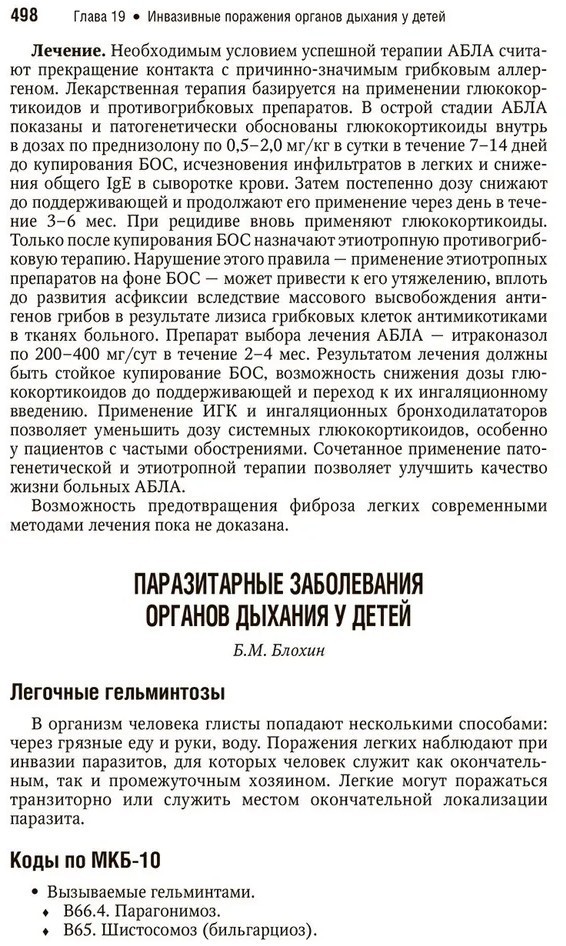 498 Глава 19 • Инвазивные поражения органов дыхания у детей

**Лечение.** Необходимым условием успешной терапии АБЛА считают прекращение контакта с причинно-значимым грибковым аллергеном. Лекарственная терапия базируется на применении глюкокортикоидов и противогрибковых препаратов. В острой стадии АБЛА показаны и патогенетически обоснованы глюкокортикоиды внутрь в дозах по преднизолону по 0,5–2,0 мг/кг в сутки в течение 7–14 дней до купирования БОС, исчезновения инфильтратов в легких и снижения общего IgE в сыворотке крови. Затем постепенно дозу снижают до поддерживающей и продолжают его применение через день в течение 3–6 мес. При рецидиве вновь применяют глюкокортикоиды. Только после купирования БОС назначают этиотропную противогрибковую терапию. Нарушение этого правила — применение этиотропных препаратов на фоне БОС — может привести к его утяжелению, вплоть до развития асфиксии вследствие массового высвобождения антигенов грибов в результате лизиса грибковых клеток антимикотиками в тканях больного. Препарат выбора лечения АБЛА — итраконазол по 200–400 мг/сут в течение 2–4 мес. Результатом лечения должны быть стойкое купирование БОС, возможность снижения дозы глюкокортикоидов до поддерживающей и переход к их ингаляционному введению. Применение ИГК и ингаляционных бронходилататоров позволяет уменьшить дозу системных глюкокортикоидов, особенно у пациентов с частыми обострениями. Сочетанное применение патогенетической и этиотропной терапии позволяет улучшить качество жизни больных АБЛА.

Возможность предотвращения фиброза легких современными методами лечения пока не доказана.

ПАРАЗИТАРНЫЕ ЗАБОЛЕВАНИЯ ОРГАНОВ ДЫХАНИЯ У ДЕТЕЙ

Б.М. Блохин

Легочные гельминтозы

В организм человека глисты попадают несколькими способами: через грязные еду и руки, воду. Поражения легких наблюдают при инвазии паразитов, для которых человек служит как окончательным, так и промежуточным хозяином. Легкие могут поражаться транзиторно или служить местом окончательной локализации паразита.

Коды по МКБ-10

• Вызываемые гельминтами.
♦ B66.4. Парагонимоз.
♦ B65. Шистосомоз (бильгарциоз).